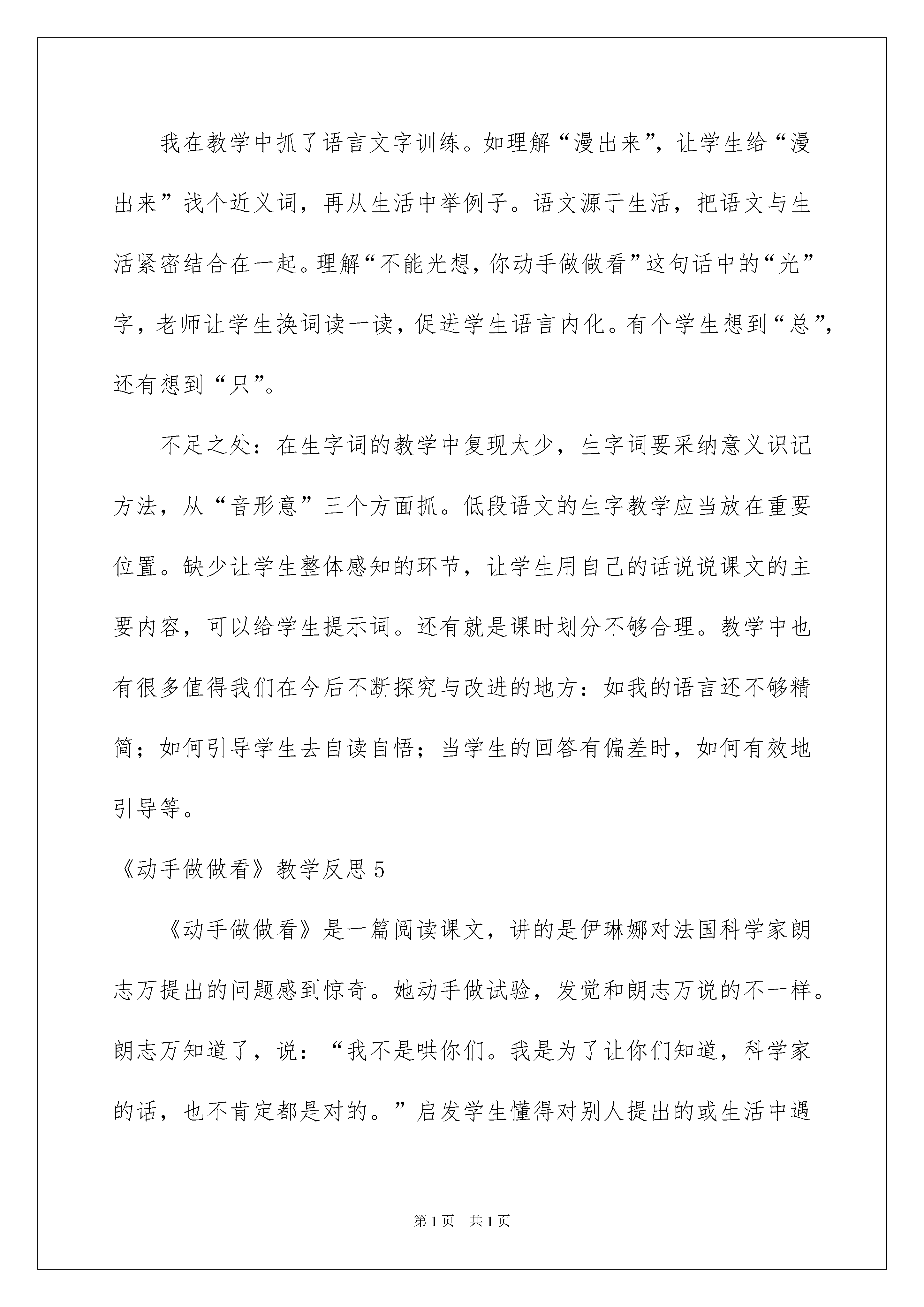 我在教学中抓了语言文字训练。如理解“漫出来”，让学生给“漫出来”找个近义词，再从生活中举例子。语文源于生活，把语文与生活紧密结合在一起。理解“不能光想，你动手做做看”这句话中的“光”字，老师让学生换词读一读，促进学生语言内化。有个学生想到“总”，还有想到“只”。

不足之处：在生字词的教学中复现太少，生字词要采纳意义识记方法，从“音形意”三个方面抓。低段语文的生字教学应当放在重要位置。缺少让学生整体感知的环节，让学生用自己的话说说课文的主要内容，可以给学生提示词。还有就是课时划分不够合理。教学中也有很多值得我们在今后不断探究与改进的地方：如我的语言还不够精简；如何引导学生去自读自悟；当学生的回答有偏差时，如何有效地引导等。

《动手做做看》教学反思5

《动手做做看》是一篇阅读课文，讲的是伊琳娜对法国科学家朗志万提出的问题感到惊奇。她动手做试验，发觉和朗志万说的不一样。朗志万知道了，说：“我不是哄你们。我是为了让你们知道，科学家的话，也不肯定都是对的。”启发学生懂得对别人提出的或生活中遇

第1页 共1页